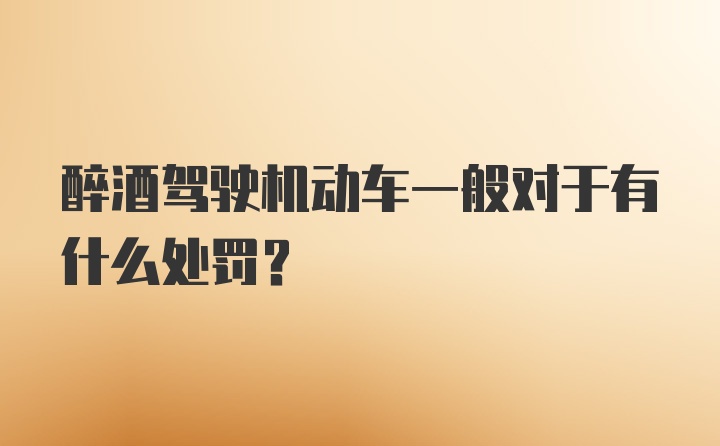 醉酒驾驶机动车一般对于有什么处罚？